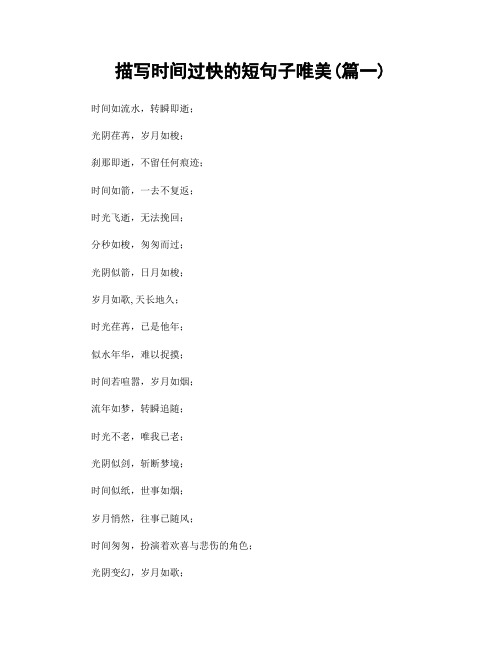 描写时间过快的短句子唯美(篇一)

时间如流水，转瞬即逝；

光阴荏苒，岁月如梭；

刹那即逝，不留任何痕迹；

时间如箭，一去不复返；

时光飞逝，无法挽回；

分秒如梭，匆匆而过；

光阴似箭，日月如梭；

岁月如歌,天长地久；

时光荏苒，已是他年；

似水年华，难以捉摸；

时间若喧嚣，岁月如烟；

流年如梦，转瞬追随；

时光不老，唯我已老；

光阴似剑，斩断梦境；

时间似纸，世事如烟；

岁月悄然，往事已随风；

时间匆匆，扮演着欢喜与悲伤的角色；

光阴变幻，岁月如歌；